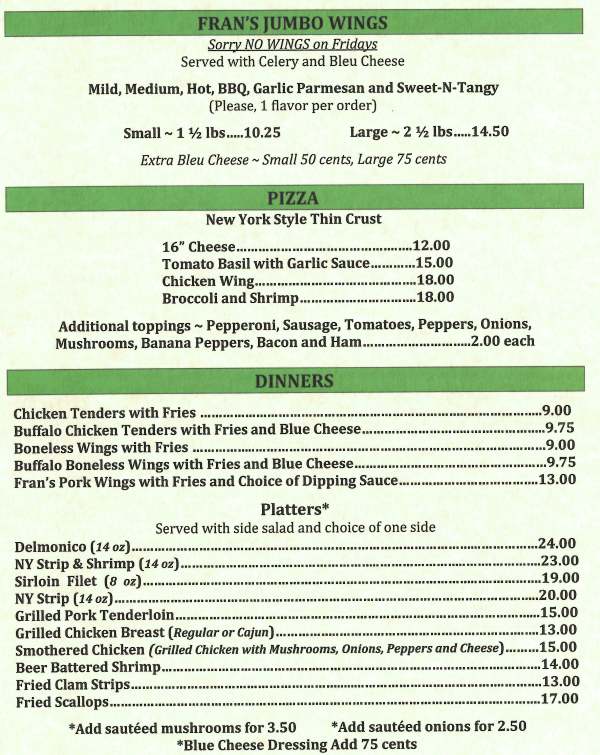 FRAN'S JUMBO WINGS

Sorry NO WINGS on Fridays
Served with Celery and Bleu Cheese

Mild, Medium, Hot, BBQ, Garlic Parmesan and Sweet-N-Tangy
(Please, 1 flavor per order)

Small ~ 1 ½ lbs 10.25 Large ~ 2 ½ lbs 14.50

Extra Bleu Cheese ~ Small 50 cents, Large 75 cents

PIZZA

New York Style Thin Crust

16" Cheese 12.00
Tomato Basil with Garlic Sauce 15.00
Chicken Wing 18.00
Broccoli and Shrimp 18.00

Additional toppings ~ Pepperoni, Sausage, Tomatoes, Peppers, Onions, Mushrooms, Banana Peppers, Bacon and Ham 2.00 each

DINNERS

Chicken Tenders with Fries 9.00
Buffalo Chicken Tenders with Fries and Blue Cheese 9.75
Boneless Wings with Fries 9.00
Buffalo Boneless Wings with Fries and Blue Cheese 9.75
Fran's Pork Wings with Fries and Choice of Dipping Sauce 13.00

Platters*

Served with side salad and choice of one side

Delmonico (14 oz) 24.00
NY Strip & Shrimp (14 oz) 23.00
Sirloin Filet (8 oz) 19.00
NY Strip (14 oz) 20.00
Grilled Pork Tenderloin 15.00
Grilled Chicken Breast (Regular or Cajun) 13.00
Smothered Chicken (Grilled Chicken with Mushrooms, Onions, Peppers and Cheese) 15.00
Beer Battered Shrimp 14.00
Fried Clam Strips 13.00
Fried Scallops 17.00

*Add sautéed mushrooms for 3.50 *Add sautéed onions for 2.50
*Blue Cheese Dressing Add 75 cents